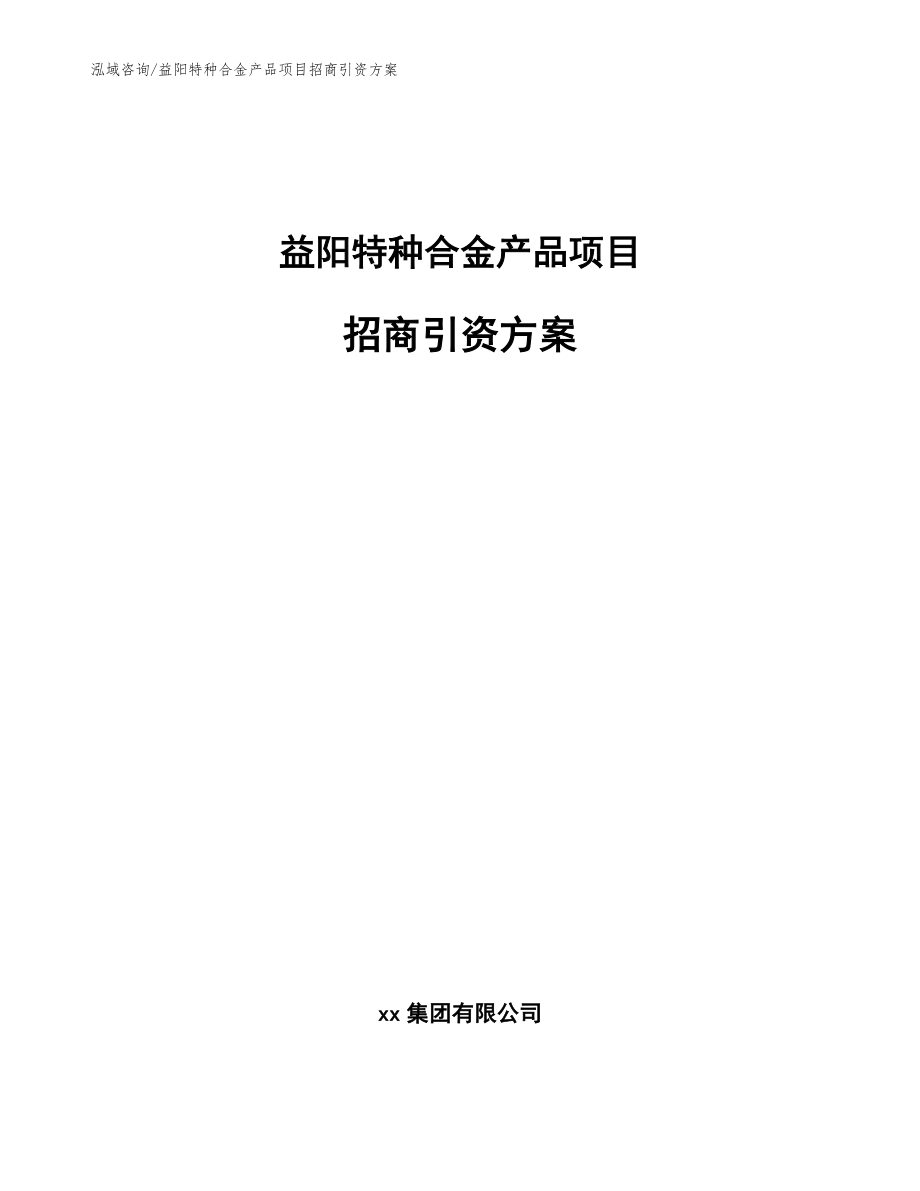 泓域咨询/益阳特种合金产品项目招商引资方案

益阳特种合金产品项目

招商引资方案

xx 集团有限公司